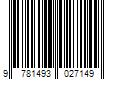 9 781493 027149